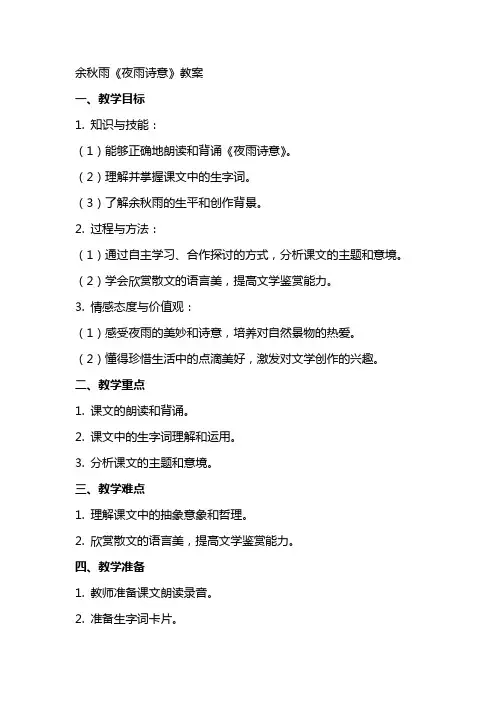 余秋雨《夜雨诗意》教案

一、教学目标

1. 知识与技能：

（1）能够正确地朗读和背诵《夜雨诗意》。

（2）理解并掌握课文中的生字词。

（3）了解余秋雨的生平和创作背景。

2. 过程与方法：

（1）通过自主学习、合作探讨的方式，分析课文的主题和意境。

（2）学会欣赏散文的语言美，提高文学鉴赏能力。

3. 情感态度与价值观：

（1）感受夜雨的美妙和诗意，培养对自然景物的热爱。

（2）懂得珍惜生活中的点滴美好，激发对文学创作的兴趣。

二、教学重点

1. 课文的朗读和背诵。

2. 课文中的生字词理解和运用。

3. 分析课文的主题和意境。

三、教学难点

1. 理解课文中的抽象意象和哲理。

2. 欣赏散文的语言美，提高文学鉴赏能力。

四、教学准备

1. 教师准备课文朗读录音。

2. 准备生字词卡片。